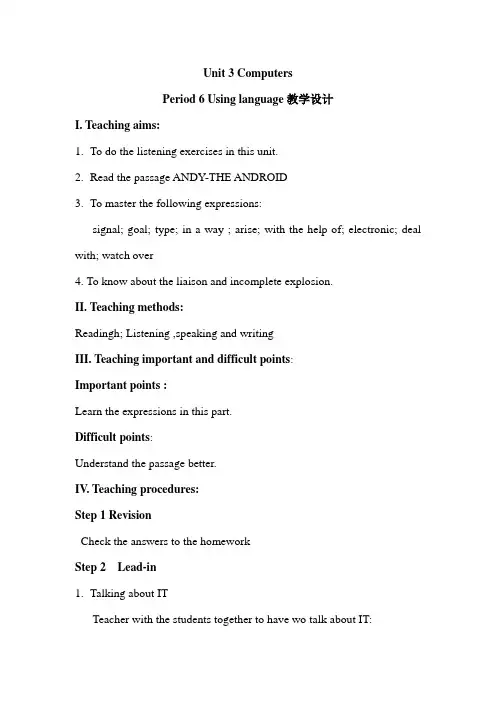 Unit 3 Computers

Period 6 Using language 教学设计

I. Teaching aims:

1. To do the listening exercises in this unit.

2. Read the passage ANDY-THE ANDROID

3. To master the following expressions:

signal; goal; type; in a way ; arise; with the help of; electronic; deal with; watch over

4. To know about the liaison and incomplete explosion.

II. Teaching methods:

Readingh; Listening ,speaking and writing

III. Teaching important and difficult points:

Important points :

Learn the expressions in this part.

Difficult points:

Understand the passage better.

IV. Teaching procedures:

Step 1 Revision

Check the answers to the homework

Step 2 Lead-in

1. Talking about IT

Teacher with the students together to have wo talk about IT: